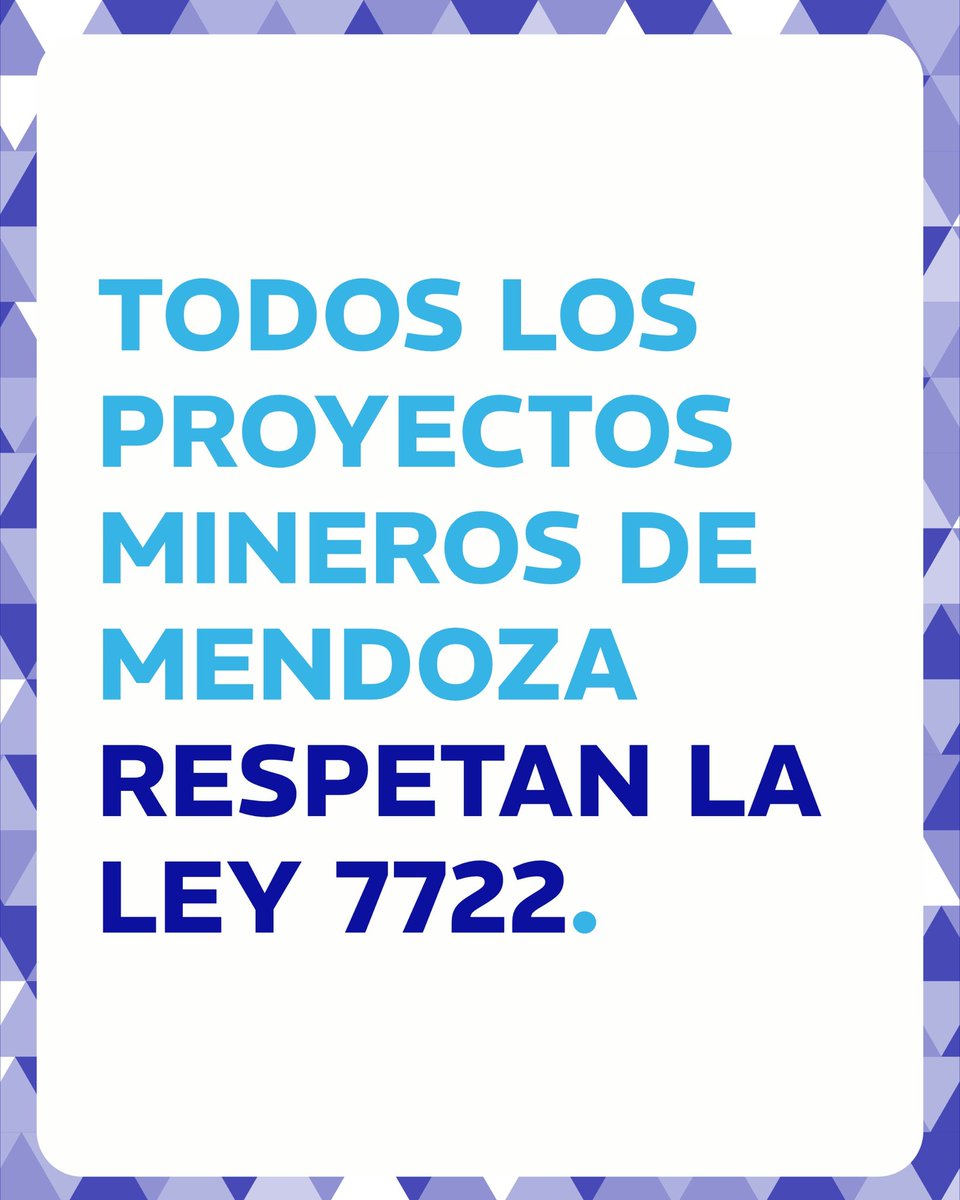 TODOS LOS PROYECTOS MINEROS DE MENDOZA RESPETAN LA LEY 7722.